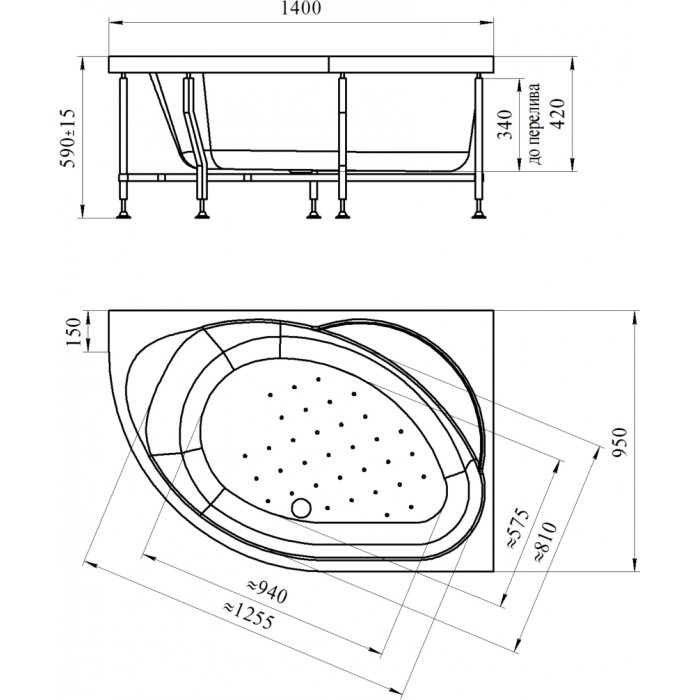 1400

590±15

340

до перелива

420

150

950

≈575

≈810

≈940

≈1255